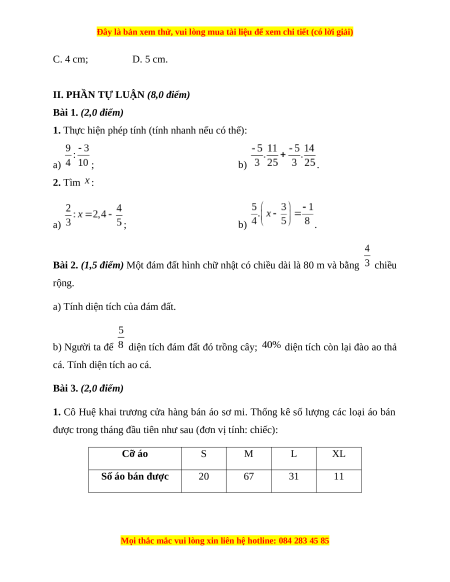 Đây là bản xem thử, vui lòng mua tài liệu để xem chi tiết (có lời giải)

C. 4 cm; D. 5 cm.

II. PHẦN TỰ LUẬN (8,0 điểm)

Bài 1. (2,0 điểm)

1. Thực hiện phép tính (tính nhanh nếu có thể):

a) $\frac{9}{4}:\frac{-3}{10}$;

b) $\frac{-5}{3}.\frac{11}{25}+\frac{-5}{3}.\frac{14}{25}$.

2. Tìm $x$:

a) $\frac{2}{3}:x=2,4-\frac{4}{5}$;

b) $\frac{5}{4}.\left(x-\frac{3}{5}\right)=\frac{-1}{8}$.

Bài 2. (1,5 điểm) Một đám đất hình chữ nhật có chiều dài là 80 m và bằng $\frac{4}{3}$ chiều rộng.

a) Tính diện tích của đám đất.

b) Người ta để $\frac{5}{8}$ diện tích đám đất đó trồng cây; $40\%$ diện tích còn lại đào ao thả cá. Tính diện tích ao cá.

Bài 3. (2,0 điểm)

1. Cô Huệ khai trương cửa hàng bán áo sơ mi. Thống kê số lượng các loại áo bán được trong tháng đầu tiên như sau (đơn vị tính: chiếc):

| Cỡ áo | S | M | L | XL |
|---|---|---|---|---|
| Số áo bán được | 20 | 67 | 31 | 11 |

Mọi thắc mắc vui lòng xin liên hệ hotline: 084 283 45 85